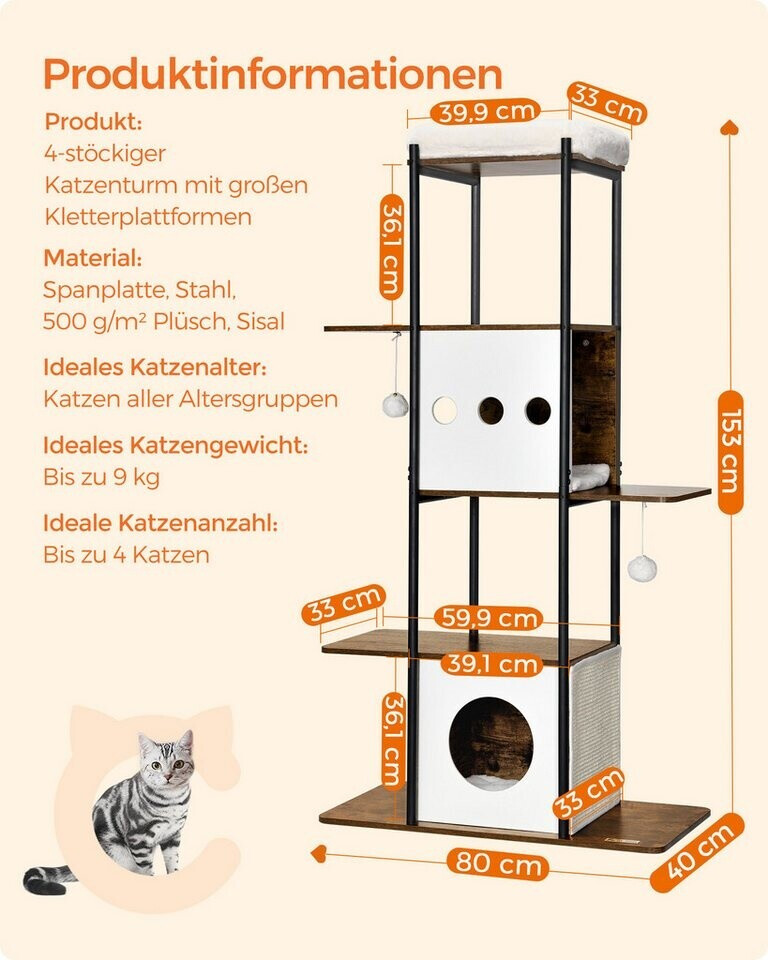 Produktinformationen

Produkt:
4-stöckiger Katzenturm mit großen Kletterplattformen

Material:
Spanplatte, Stahl, 500 g/m² Plüsch, Sisal

Ideales Katzenalter:
Katzen aller Altersgruppen

Ideales Katzengewicht:
Bis zu 9 kg

Ideale Katzenanzahl:
Bis zu 4 Katzen

39,9 cm
33 cm
36,1 cm
153 cm
33 cm
59,9 cm
39,1 cm
36,1 cm
33 cm
80 cm
40 cm